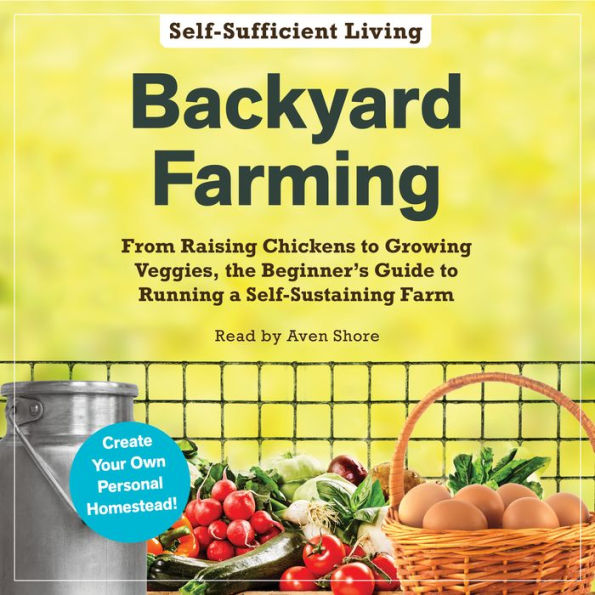 Self-Sufficient Living

Backyard Farming

From Raising Chickens to Growing Veggies, the Beginner's Guide to Running a Self-Sustaining Farm

Read by Aven Shore

Create Your Own Personal Homestead!